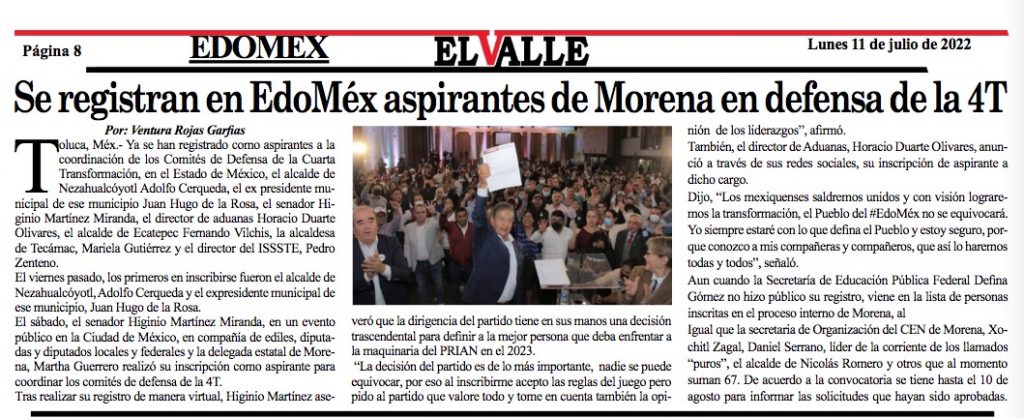 Página 8 EDOMEX EL VALLE Lunes 11 de julio de 2022

Se registran en EdoMéx aspirantes de Morena en defensa de la 4T

Por: Ventura Rojas Garfias

Toluca, Méx.- Ya se han registrado como aspirantes a la coordinación de los Comités de Defensa de la Cuarta Transformación, en el Estado de México, el alcalde de Nezahualcóyotl Adolfo Cerqueda, el ex presidente municipal de ese municipio Juan Hugo de la Rosa, el senador Higinio Martínez Miranda, el director de aduanas Horacio Duarte Olivares, el alcalde de Ecatepec Fernando Vilchis, la alcaldesa de Tecámac, Mariela Gutiérrez y el director del ISSSTE, Pedro Zenteno.

El viernes pasado, los primeros en inscribirse fueron el alcalde de Nezahualcóyotl, Adolfo Cerqueda y el expresidente municipal de ese municipio, Juan Hugo de la Rosa.

El sábado, el senador Higinio Martínez Miranda, en un evento público en la Ciudad de México, en compañía de ediles, diputadas y diputados locales y federales y la delegada estatal de Morena, Martha Guerrero realizó su inscripción como aspirante para coordinar los comités de defensa de la 4T.

Tras realizar su registro de manera virtual, Higinio Martínez aseveró que la dirigencia del partido tiene en sus manos una decisión trascendental para definir a la mejor persona que deba enfrentar a la maquinaria del PRIAN en el 2023.

"La decisión del partido es de lo más importante, nadie se puede equivocar, por eso al inscribirme acepto las reglas del juego pero pido al partido que valore todo y tome en cuenta también la opinión de los liderazgos", afirmó.

También, el director de Aduanas, Horacio Duarte Olivares, anunció a través de sus redes sociales, su inscripción de aspirante a dicho cargo.

Dijo, "Los mexiquenses saldremos unidos y con visión lograremos la transformación, el Pueblo del #EdoMéx no se equivocará. Yo siempre estaré con lo que defina el Pueblo y estoy seguro, porque conozco a mis compañeras y compañeros, que así lo haremos todas y todos", señaló.

Aun cuando la Secretaría de Educación Pública Federal Defina Gómez no hizo público su registro, viene en la lista de personas inscritas en el proceso interno de Morena, al

Igual que la secretaria de Organización del CEN de Morena, Xochitl Zagal, Daniel Serrano, líder de la corriente de los llamados "puros", el alcalde de Nicolás Romero y otros que al momento suman 67. De acuerdo a la convocatoria se tiene hasta el 10 de agosto para informar las solicitudes que hayan sido aprobadas.